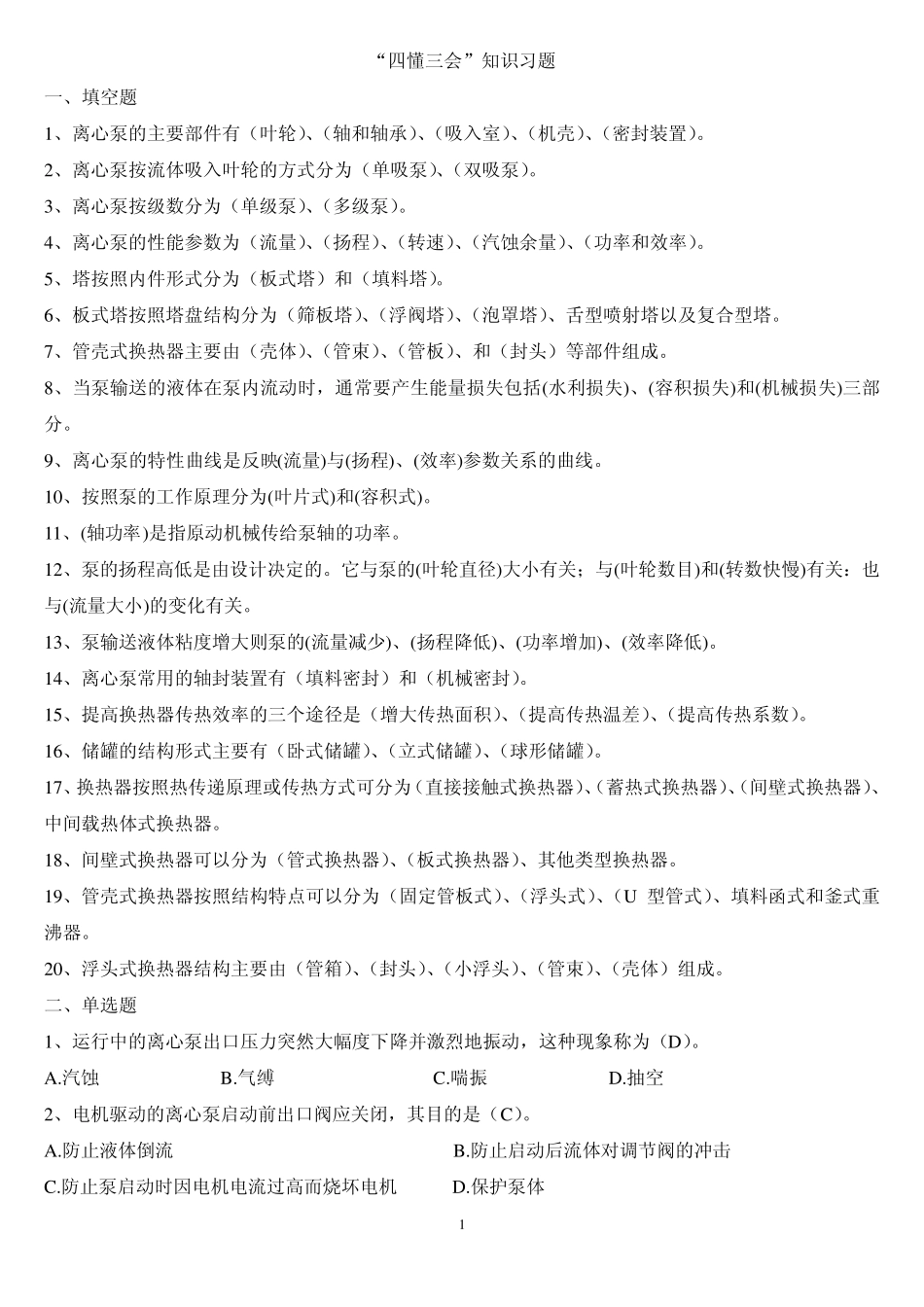 “四懂三会”知识习题

一、填空题

1、离心泵的主要部件有（叶轮）、（轴和轴承）、（吸入室）、（机壳）、（密封装置）。

2、离心泵按流体吸入叶轮的方式分为（单吸泵）、（双吸泵）。

3、离心泵按级数分为（单级泵）、（多级泵）。

4、离心泵的性能参数为（流量）、（扬程）、（转速）、（汽蚀余量）、（功率和效率）。

5、塔按照内件形式分为（板式塔）和（填料塔）。

6、板式塔按照塔盘结构分为（筛板塔）、（浮阀塔）、（泡罩塔）、舌型喷射塔以及复合型塔。

7、管壳式换热器主要由（壳体）、（管束）、（管板）、和（封头）等部件组成。

8、当泵输送的液体在泵内流动时，通常要产生能量损失包括(水利损失)、(容积损失)和(机械损失)三部分。

9、离心泵的特性曲线是反映(流量)与(扬程)、(效率)参数关系的曲线。

10、按照泵的工作原理分为(叶片式)和(容积式)。

11、(轴功率)是指原动机械传给泵轴的功率。

12、泵的扬程高低是由设计决定的。它与泵的(叶轮直径)大小有关；与(叶轮数目)和(转数快慢)有关：也与(流量大小)的变化有关。

13、泵输送液体粘度增大则泵的(流量减少)、(扬程降低)、(功率增加)、(效率降低)。

14、离心泵常用的轴封装置有（填料密封）和（机械密封）。

15、提高换热器传热效率的三个途径是（增大传热面积）、（提高传热温差）、（提高传热系数）。

16、储罐的结构形式主要有（卧式储罐）、（立式储罐）、（球形储罐）。

17、换热器按照热传递原理或传热方式可分为（直接接触式换热器）、（蓄热式换热器）、（间壁式换热器）、中间载热体式换热器。

18、间壁式换热器可以分为（管式换热器）、（板式换热器）、其他类型换热器。

19、管壳式换热器按照结构特点可以分为（固定管板式）、（浮头式）、（U 型管式）、填料函式和釜式重沸器。

20、浮头式换热器结构主要由（管箱）、（封头）、（小浮头）、（管束）、（壳体）组成。

二、单选题

1、运行中的离心泵出口压力突然大幅度下降并激烈地振动，这种现象称为（D）。

A.汽蚀　B.气缚　C.喘振　D.抽空

2、电机驱动的离心泵启动前出口阀应关闭，其目的是（C）。

A.防止液体倒流　B.防止启动后流体对调节阀的冲击

C.防止泵启动时因电机电流过高而烧坏电机　D.保护泵体

1